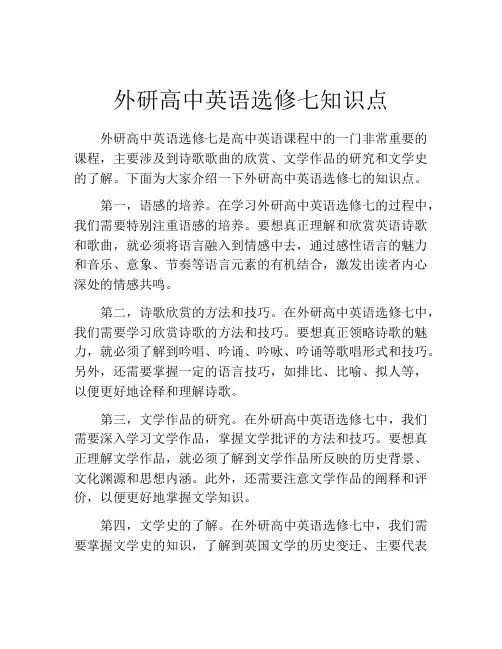 外研高中英语选修七知识点

外研高中英语选修七是高中英语课程中的一门非常重要的课程，主要涉及到诗歌歌曲的欣赏、文学作品的研究和文学史的了解。下面为大家介绍一下外研高中英语选修七的知识点。

第一，语感的培养。在学习外研高中英语选修七的过程中，我们需要特别注重语感的培养。要想真正理解和欣赏英语诗歌和歌曲，就必须将语言融入到情感中去，通过感性语言的魅力和音乐、意象、节奏等语言元素的有机结合，激发出读者内心深处的情感共鸣。

第二，诗歌欣赏的方法和技巧。在外研高中英语选修七中，我们需要学习欣赏诗歌的方法和技巧。要想真正领略诗歌的魅力，就必须了解到吟唱、吟诵、吟咏、吟诵等歌唱形式和技巧。另外，还需要掌握一定的语言技巧，如排比、比喻、拟人等，以便更好地诠释和理解诗歌。

第三，文学作品的研究。在外研高中英语选修七中，我们需要深入学习文学作品，掌握文学批评的方法和技巧。要想真正理解文学作品，就必须了解到文学作品所反映的历史背景、文化渊源和思想内涵。此外，还需要注意文学作品的阐释和评价，以便更好地掌握文学知识。

第四，文学史的了解。在外研高中英语选修七中，我们需要掌握文学史的知识，了解到英国文学的历史变迁、主要代表